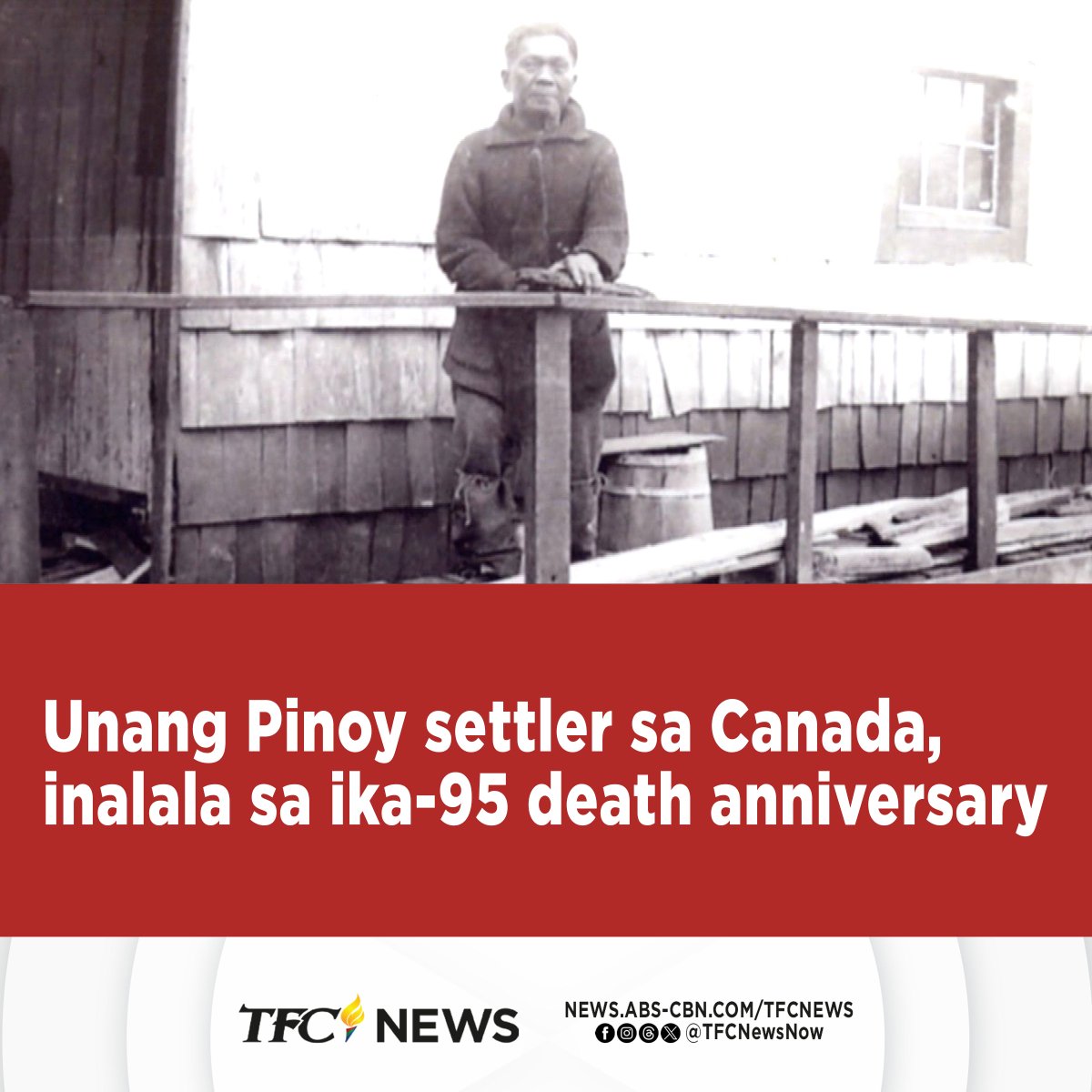 Unang Pinoy settler sa Canada, inalala sa ika-95 death anniversary

TFC NEWS

NEWS.ABS-CBN.COM/TFCNEWS
@TFCNewsNow